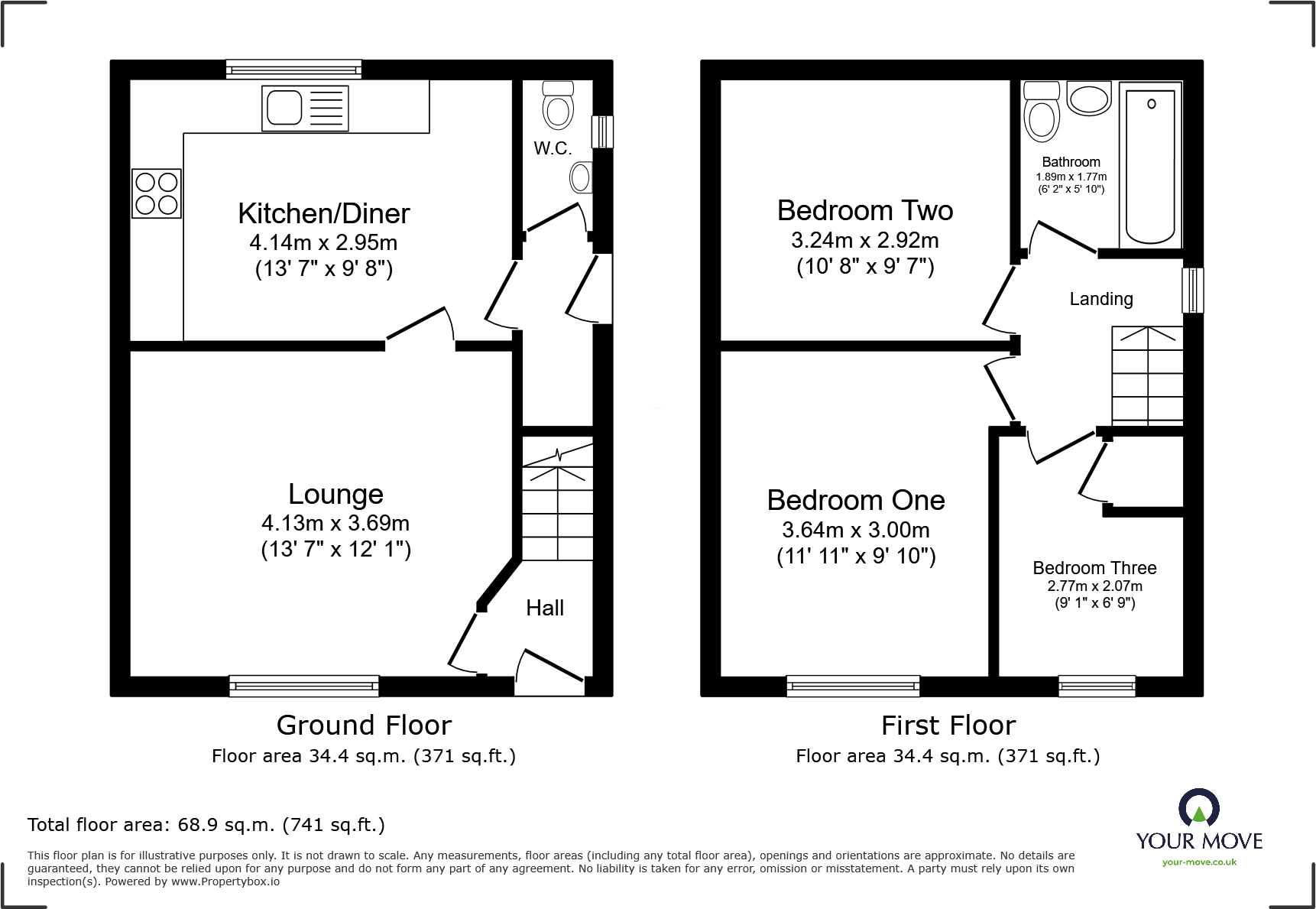 W.C.

Kitchen/Diner
4.14m x 2.95m
(13' 7" x 9' 8")

Lounge
4.13m x 3.69m
(13' 7" x 12' 1")

Hall

Ground Floor
Floor area 34.4 sq.m. (371 sq.ft.)

Bathroom
1.89m x 1.77m
(6' 2" x 5' 10")

Bedroom Two
3.24m x 2.92m
(10' 8" x 9' 7")

Landing

Bedroom One
3.64m x 3.00m
(11' 11" x 9' 10")

Bedroom Three
2.77m x 2.07m
(9' 1" x 6' 9")

First Floor
Floor area 34.4 sq.m. (371 sq.ft.)

Total floor area: 68.9 sq.m. (741 sq.ft.)

This floor plan is for illustrative purposes only. It is not drawn to scale. Any measurements, floor areas (including any total floor area), openings and orientations are approximate. No details are guaranteed, they cannot be relied upon for any purpose and do not form any part of any agreement. No liability is taken for any error, omission or misstatement. A party must rely upon its own inspection(s). Powered by www.Propertybox.io

YOUR MOVE
your-move.co.uk